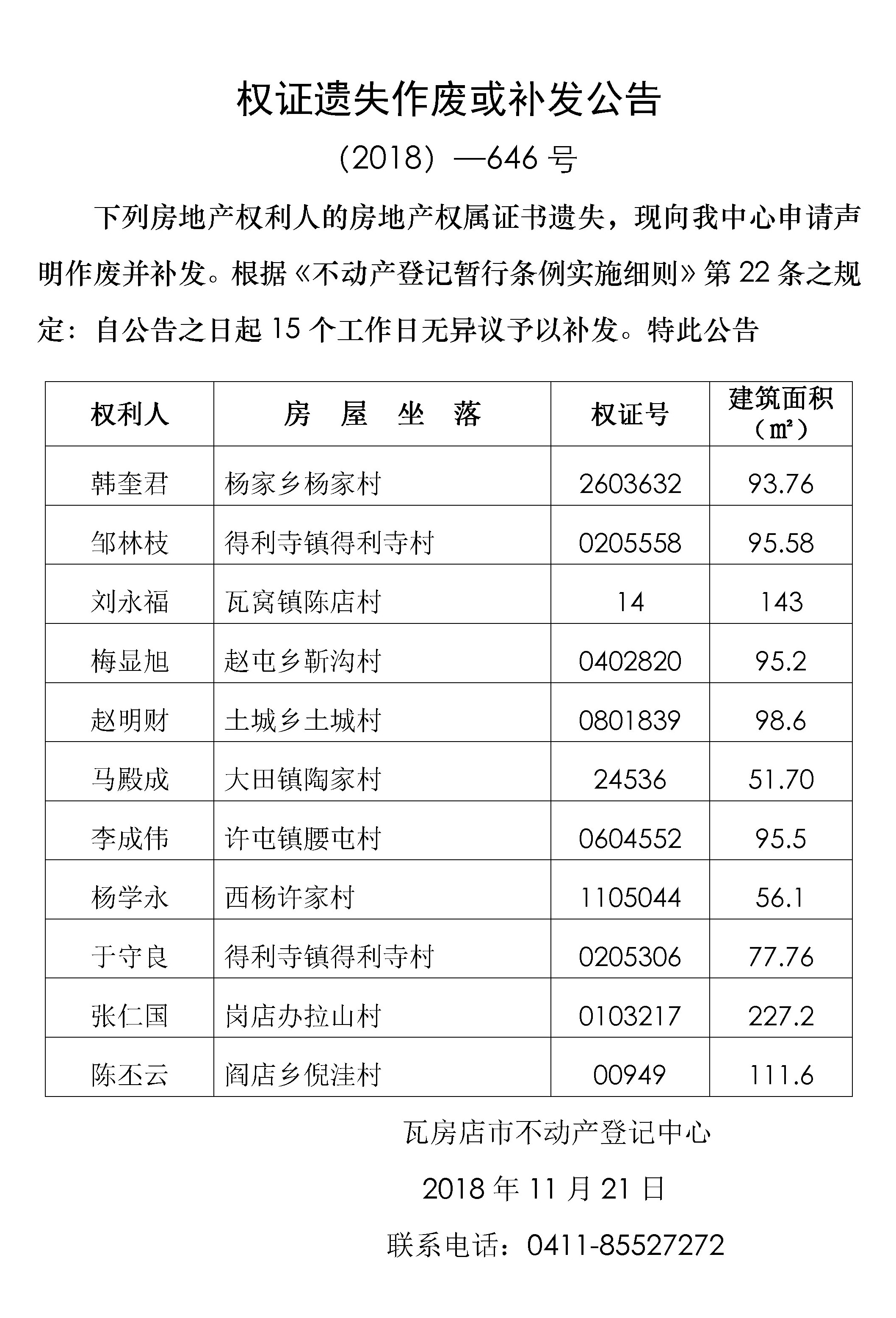 权证遗失作废或补发公告

（2018）—646 号

下列房地产权利人的房地产权属证书遗失，现向我中心申请声明作废并补发。根据《不动产登记暂行条例实施细则》第 22 条之规定：自公告之日起 15 个工作日无异议予以补发。特此公告

| 权利人 | 房　屋　坐　落 | 权证号 | 建筑面积（㎡） |
|---|---|---|---|
| 韩奎君 | 杨家乡杨家村 | 2603632 | 93.76 |
| 邹林枝 | 得利寺镇得利寺村 | 0205558 | 95.58 |
| 刘永福 | 瓦窝镇陈店村 | 14 | 143 |
| 梅显旭 | 赵屯乡靳沟村 | 0402820 | 95.2 |
| 赵明财 | 土城乡土城村 | 0801839 | 98.6 |
| 马殿成 | 大田镇陶家村 | 24536 | 51.70 |
| 李成伟 | 许屯镇腰屯村 | 0604552 | 95.5 |
| 杨学永 | 西杨许家村 | 1105044 | 56.1 |
| 于守良 | 得利寺镇得利寺村 | 0205306 | 77.76 |
| 张仁国 | 岗店办拉山村 | 0103217 | 227.2 |
| 陈丕云 | 阎店乡倪洼村 | 00949 | 111.6 |

瓦房店市不动产登记中心

2018 年 11 月 21 日

联系电话：0411-85527272